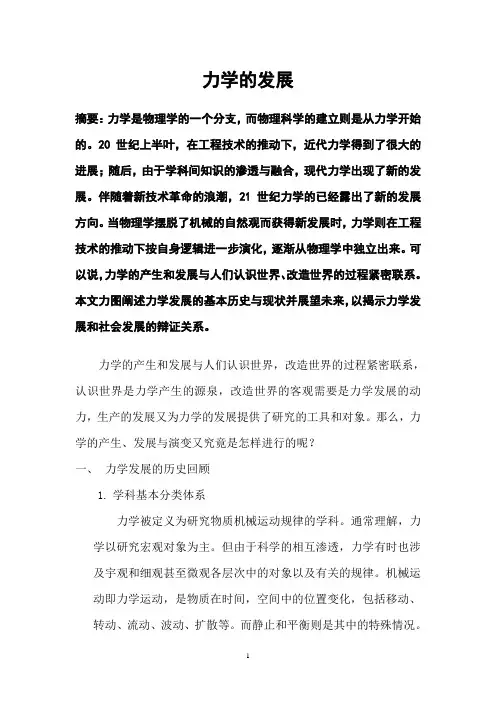 力学的发展

摘要：力学是物理学的一个分支，而物理科学的建立则是从力学开始的。20 世纪上半叶，在工程技术的推动下，近代力学得到了很大的进展；随后，由于学科间知识的渗透与融合，现代力学出现了新的发展。伴随着新技术革命的浪潮，21 世纪力学的已经露出了新的发展方向。当物理学摆脱了机械的自然观而获得新发展时，力学则在工程技术的推动下按自身逻辑进一步演化，逐渐从物理学中独立出来。可以说，力学的产生和发展与人们认识世界、改造世界的过程紧密联系。本文力图阐述力学发展的基本历史与现状并展望未来，以揭示力学发展和社会发展的辩证关系。

力学的产生和发展与人们认识世界，改造世界的过程紧密联系，认识世界是力学产生的源泉，改造世界的客观需要是力学发展的动力，生产的发展又为力学的发展提供了研究的工具和对象。那么，力学的产生、发展与演变又究竟是怎样进行的呢？

一、 力学发展的历史回顾

1. 学科基本分类体系

力学被定义为研究物质机械运动规律的学科。通常理解，力学以研究宏观对象为主。但由于科学的相互渗透，力学有时也涉及宇观和细观甚至微观各层次中的对象以及有关的规律。机械运动即力学运动，是物质在时间，空间中的位置变化，包括移动、转动、流动、波动、扩散等。而静止和平衡则是其中的特殊情况。

1